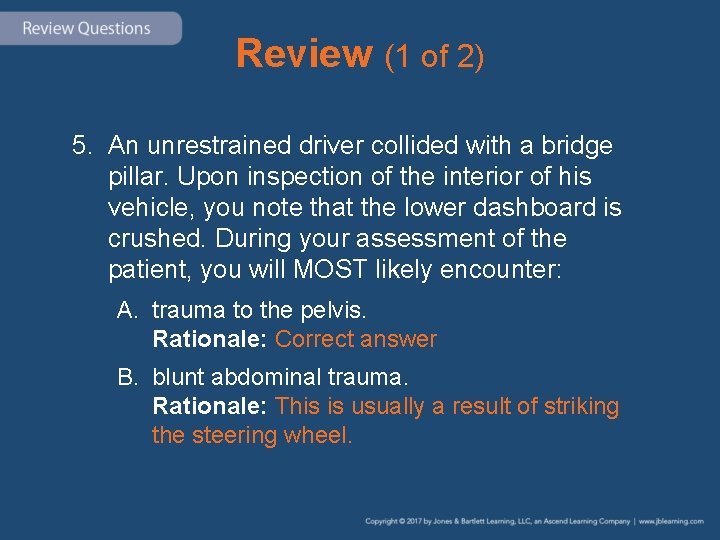 Review Questions

Review (1 of 2)

5. An unrestrained driver collided with a bridge pillar. Upon inspection of the interior of his vehicle, you note that the lower dashboard is crushed. During your assessment of the patient, you will MOST likely encounter:

A. trauma to the pelvis.
Rationale: Correct answer

B. blunt abdominal trauma.
Rationale: This is usually a result of striking the steering wheel.

Copyright © 2017 by Jones & Bartlett Learning, LLC, an Ascend Learning Company | www.jblearning.com